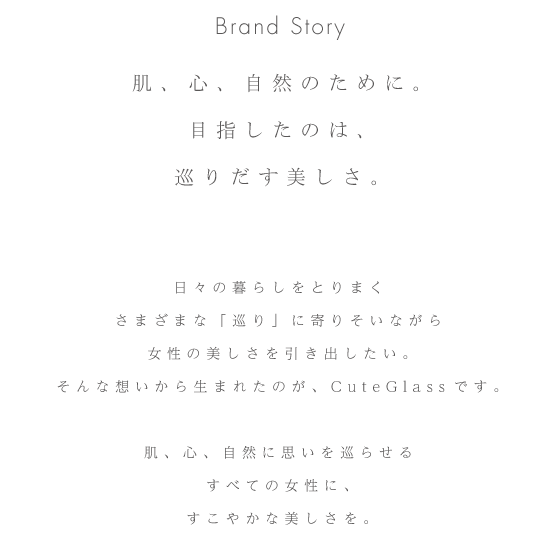 Brand Story

肌、心、自然のために。
目指したのは、
巡りだす美しさ。

日々の暮らしをとりまく
さまざまな「巡り」に寄りそいながら
女性の美しさを引き出したい。
そんな想いから生まれたのが、CuteGlassです。

肌、心、自然に思いを巡らせる
すべての女性に、
すこやかな美しさを。